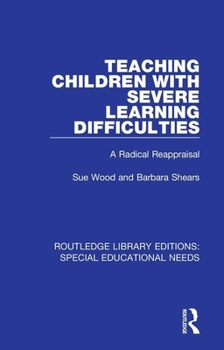 TEACHING CHILDREN WITH SEVERE LEARNING DIFFICULTIES

A Radical Reappraisal

Sue Wood and Barbara Shears

ROUTLEDGE LIBRARY EDITIONS: SPECIAL EDUCATIONAL NEEDS

ROUTLEDGE